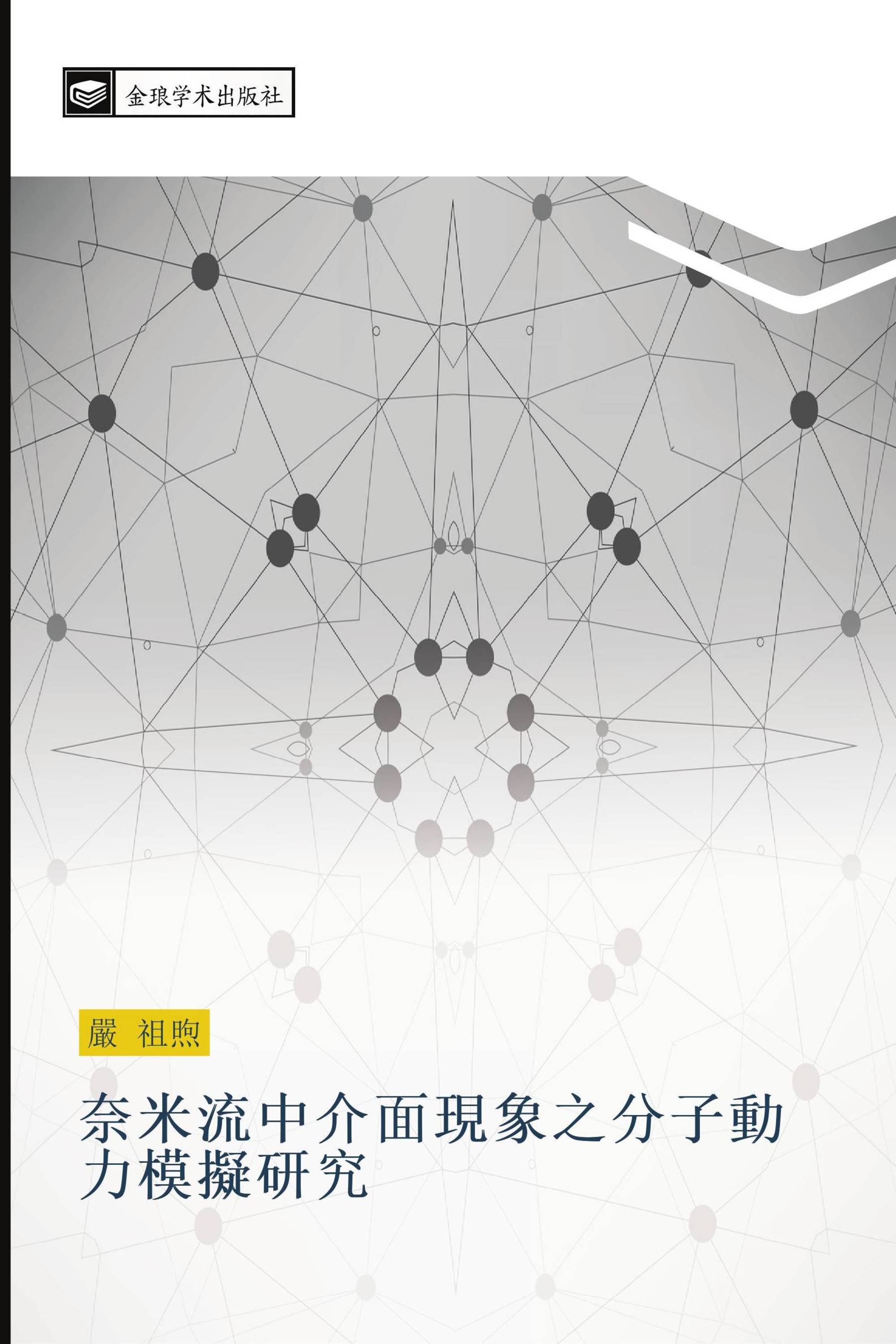 金琅学术出版社

嚴 祖煦

奈米流中介面現象之分子動力模擬研究